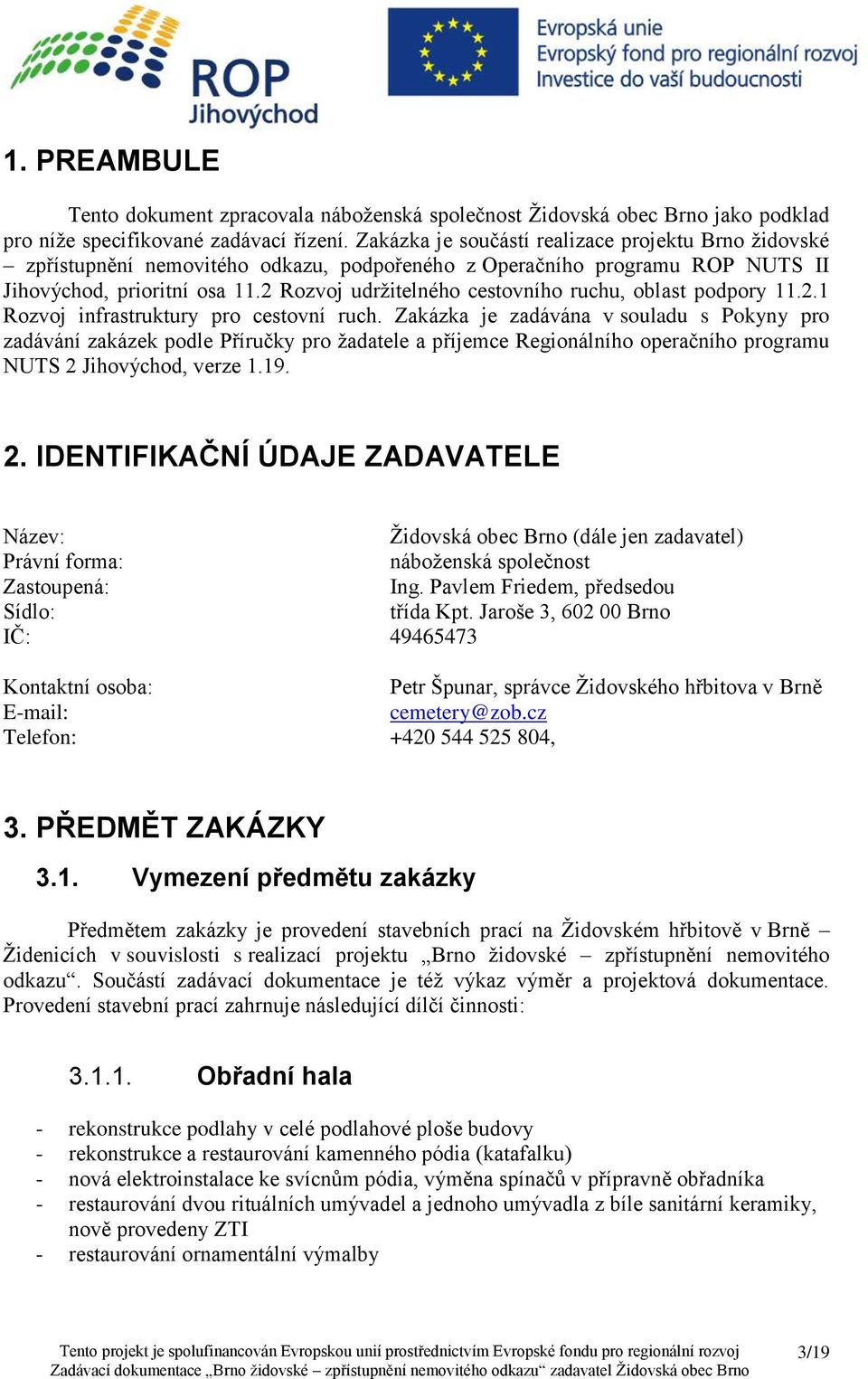 ROP Jihovýchod

Evropská unie
Evropský fond pro regionální rozvoj
Investice do vaší budoucnosti

1. PREAMBULE

Tento dokument zpracovala náboženská společnost Židovská obec Brno jako podklad pro níže specifikované zadávací řízení. Zakázka je součástí realizace projektu Brno židovské – zpřístupnění nemovitého odkazu, podpořeného z Operačního programu ROP NUTS II Jihovýchod, prioritní osa 11.2 Rozvoj udržitelného cestovního ruchu, oblast podpory 11.2.1 Rozvoj infrastruktury pro cestovní ruch. Zakázka je zadávána v souladu s Pokyny pro zadávání zakázek podle Příručky pro žadatele a příjemce Regionálního operačního programu NUTS 2 Jihovýchod, verze 1.19.

2. IDENTIFIKAČNÍ ÚDAJE ZADAVATELE

Název: Židovská obec Brno (dále jen zadavatel)
Právní forma: náboženská společnost
Zastoupená: Ing. Pavlem Friedem, předsedou
Sídlo: třída Kpt. Jaroše 3, 602 00 Brno
IČ: 49465473

Kontaktní osoba: Petr Špunar, správce Židovského hřbitova v Brně
E-mail: cemetery@zob.cz
Telefon: +420 544 525 804,

3. PŘEDMĚT ZAKÁZKY

3.1. Vymezení předmětu zakázky

Předmětem zakázky je provedení stavebních prací na Židovském hřbitově v Brně – Židenicích v souvislosti s realizací projektu „Brno židovské – zpřístupnění nemovitého odkazu“. Součástí zadávací dokumentace je též výkaz výměr a projektová dokumentace. Provedení stavební prací zahrnuje následující dílčí činnosti:

3.1.1. Obřadní hala

- rekonstrukce podlahy v celé podlahové ploše budovy
- rekonstrukce a restaurování kamenného pódia (katafalku)
- nová elektroinstalace ke svícnům pódia, výměna spínačů v přípravně obřadníka
- restaurování dvou rituálních umývadel a jednoho umývadla z bíle sanitární keramiky, nově provedeny ZTI
- restaurování ornamentální výmalby

Tento projekt je spolufinancován Evropskou unií prostřednictvím Evropské fondu pro regionální rozvoj
Zadávací dokumentace „Brno židovské – zpřístupnění nemovitého odkazu“ zadavatel Židovská obec Brno
3/19